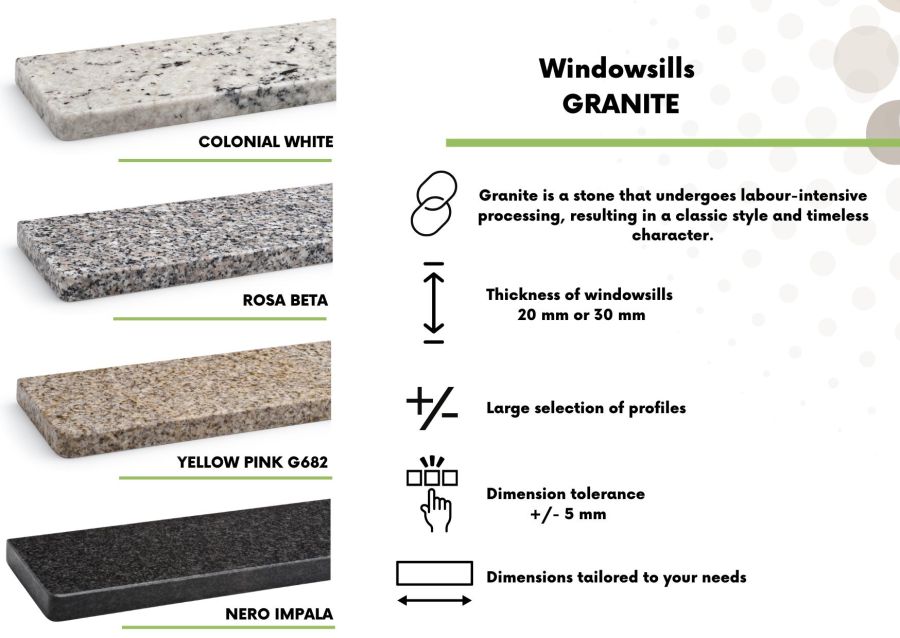 COLONIAL WHITE

ROSA BETA

YELLOW PINK G682

NERO IMPALA

Windowsills
GRANITE

Granite is a stone that undergoes labour-intensive processing, resulting in a classic style and timeless character.

Thickness of windowsills
20 mm or 30 mm

Large selection of profiles

Dimension tolerance
+/- 5 mm

Dimensions tailored to your needs